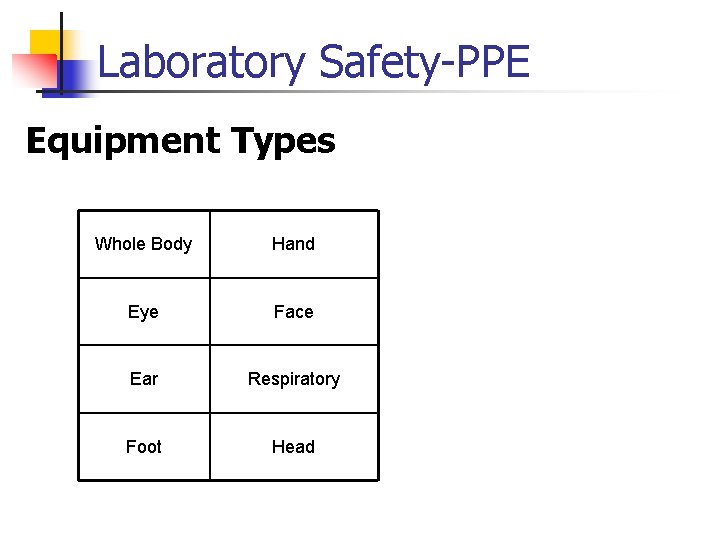 Laboratory Safety-PPE

Equipment Types

| Whole Body | Hand |
|---|---|
| Eye | Face |
| Ear | Respiratory |
| Foot | Head |